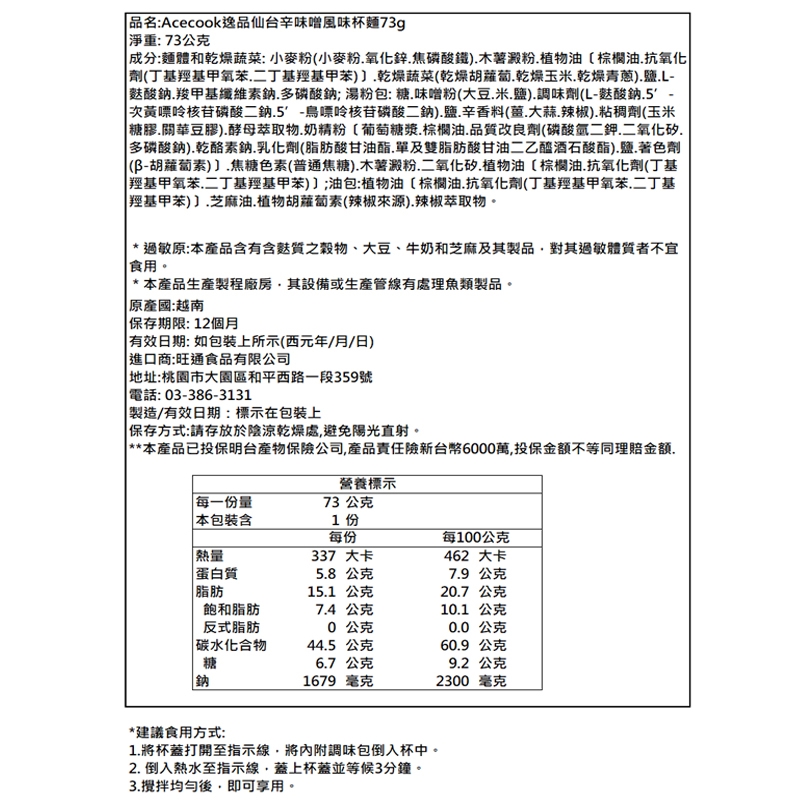 品名:Acecook逸品仙台辛味噌風味杯麵73g
淨重: 73公克
成分:麵體和乾燥蔬菜: 小麥粉(小麥粉.氧化鋅.焦磷酸鐵).木薯澱粉.植物油〔棕櫚油.抗氧化劑(丁基羥基甲氧苯.二丁基羥基甲苯)〕.乾燥蔬菜(乾燥胡蘿蔔.乾燥玉米.乾燥青蔥).鹽.L-麩酸鈉.羧甲基纖維素鈉.多磷酸鈉; 湯粉包: 糖.味噌粉(大豆.米.鹽).調味劑(L-麩酸鈉.5’-次黃嘌呤核苷磷酸二鈉.5’-鳥嘌呤核苷磷酸二鈉).鹽.辛香料(薑.大蒜.辣椒).粘稠劑(玉米糖膠.關華豆膠).酵母萃取物.奶精粉〔葡萄糖漿.棕櫚油.品質改良劑(磷酸氫二鉀.二氧化矽.多磷酸鈉).乾酪素鈉.乳化劑(脂肪酸甘油酯.單及雙脂肪酸甘油二乙醯酒石酸酯).鹽.著色劑(β-胡蘿蔔素)〕.焦糖色素(普通焦糖).木薯澱粉.二氧化矽.植物油〔棕櫚油.抗氧化劑(丁基羥基甲氧苯.二丁基羥基甲苯)〕;油包:植物油〔棕櫚油.抗氧化劑(丁基羥基甲氧苯.二丁基羥基甲苯)〕.芝麻油.植物胡蘿蔔素(辣椒來源).辣椒萃取物。

＊過敏原:本產品含有含麩質之穀物、大豆、牛奶和芝麻及其製品，對其過敏體質者不宜食用。
＊本產品生產製程廠房，其設備或生產管線有處理魚類製品。
原產國:越南
保存期限: 12個月
有效日期: 如包裝上所示(西元年/月/日)
進口商:旺通食品有限公司
地址:桃園市大園區和平西路一段359號
電話: 03-386-3131
製造/有效日期：標示在包裝上
保存方式:請存放於陰涼乾燥處,避免陽光直射。
**本產品已投保明台產物保險公司,產品責任險新台幣6000萬,投保金額不等同理賠金額.

營養標示
| 每一份量 | 73 公克 | |
|---|---|---|
| 本包裝含 | 1 份 | |
| | 每份 | 每100公克 |
| 熱量 | 337 大卡 | 462 大卡 |
| 蛋白質 | 5.8 公克 | 7.9 公克 |
| 脂肪 | 15.1 公克 | 20.7 公克 |
| 飽和脂肪 | 7.4 公克 | 10.1 公克 |
| 反式脂肪 | 0 公克 | 0.0 公克 |
| 碳水化合物 | 44.5 公克 | 60.9 公克 |
| 糖 | 6.7 公克 | 9.2 公克 |
| 鈉 | 1679 毫克 | 2300 毫克 |

*建議食用方式:
1.將杯蓋打開至指示線，將內附調味包倒入杯中。
2. 倒入熱水至指示線，蓋上杯蓋並等候3分鐘。
3.攪拌均勻後，即可享用。